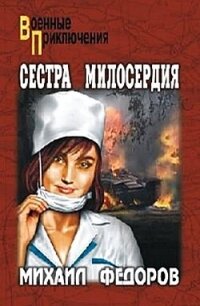 Военные
Приключения

СЕСТРА МИЛОСЕРДИЯ

МИХАИЛ ФЕДОРОВ